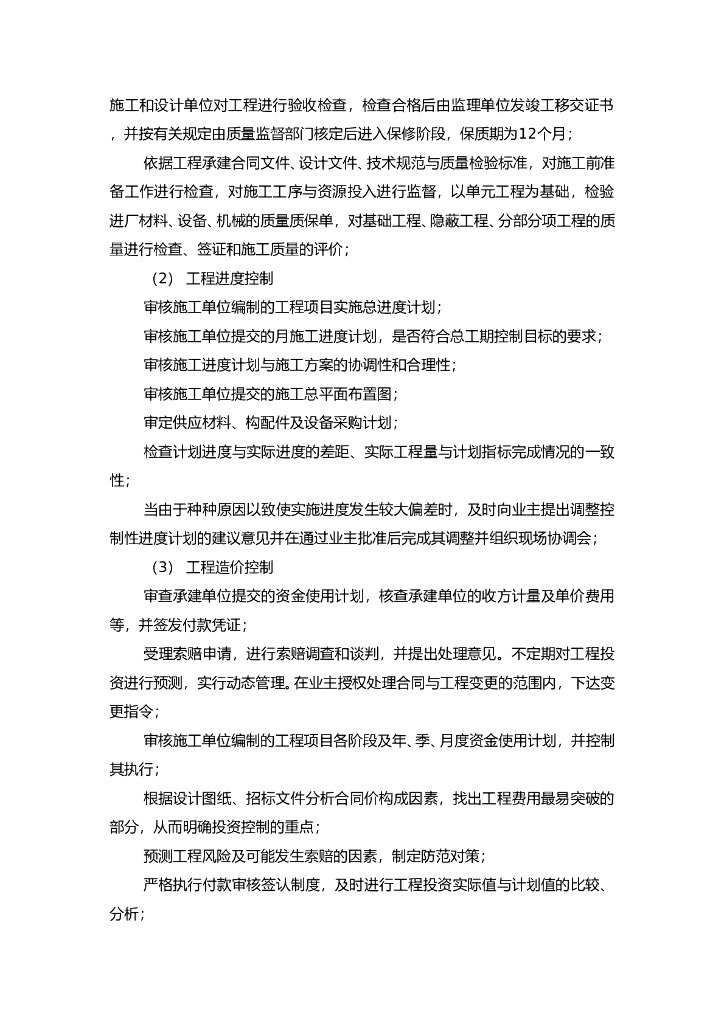 施工和设计单位对工程进行验收检查，检查合格后由监理单位发竣工移交证书，并按有关规定由质量监督部门核定后进入保修阶段，保质期为12个月；

依据工程承建合同文件、设计文件、技术规范与质量检验标准，对施工前准备工作进行检查，对施工工序与资源投入进行监督，以单元工程为基础，检验进厂材料、设备、机械的质量质保单，对基础工程、隐蔽工程、分部分项工程的质量进行检查、签证和施工质量的评价；

（2） 工程进度控制

审核施工单位编制的工程项目实施总进度计划；

审核施工单位提交的月施工进度计划，是否符合总工期控制目标的要求；

审核施工进度计划与施工方案的协调性和合理性；

审核施工单位提交的施工总平面布置图；

审定供应材料、构配件及设备采购计划；

检查计划进度与实际进度的差距、实际工程量与计划指标完成情况的一致性；

当由于种种原因以致使实施进度发生较大偏差时，及时向业主提出调整控制性进度计划的建议意见并在通过业主批准后完成其调整并组织现场协调会；

（3） 工程造价控制

审查承建单位提交的资金使用计划，核查承建单位的收方计量及单价费用等，并签发付款凭证；

受理索赔申请，进行索赔调查和谈判，并提出处理意见。不定期对工程投资进行预测，实行动态管理。在业主授权处理合同与工程变更的范围内，下达变更指令；

审核施工单位编制的工程项目各阶段及年、季、月度资金使用计划，并控制其执行；

根据设计图纸、招标文件分析合同价构成因素，找出工程费用最易突破的部分，从而明确投资控制的重点；

预测工程风险及可能发生索赔的因素，制定防范对策；

严格执行付款审核签认制度，及时进行工程投资实际值与计划值的比较、分析；